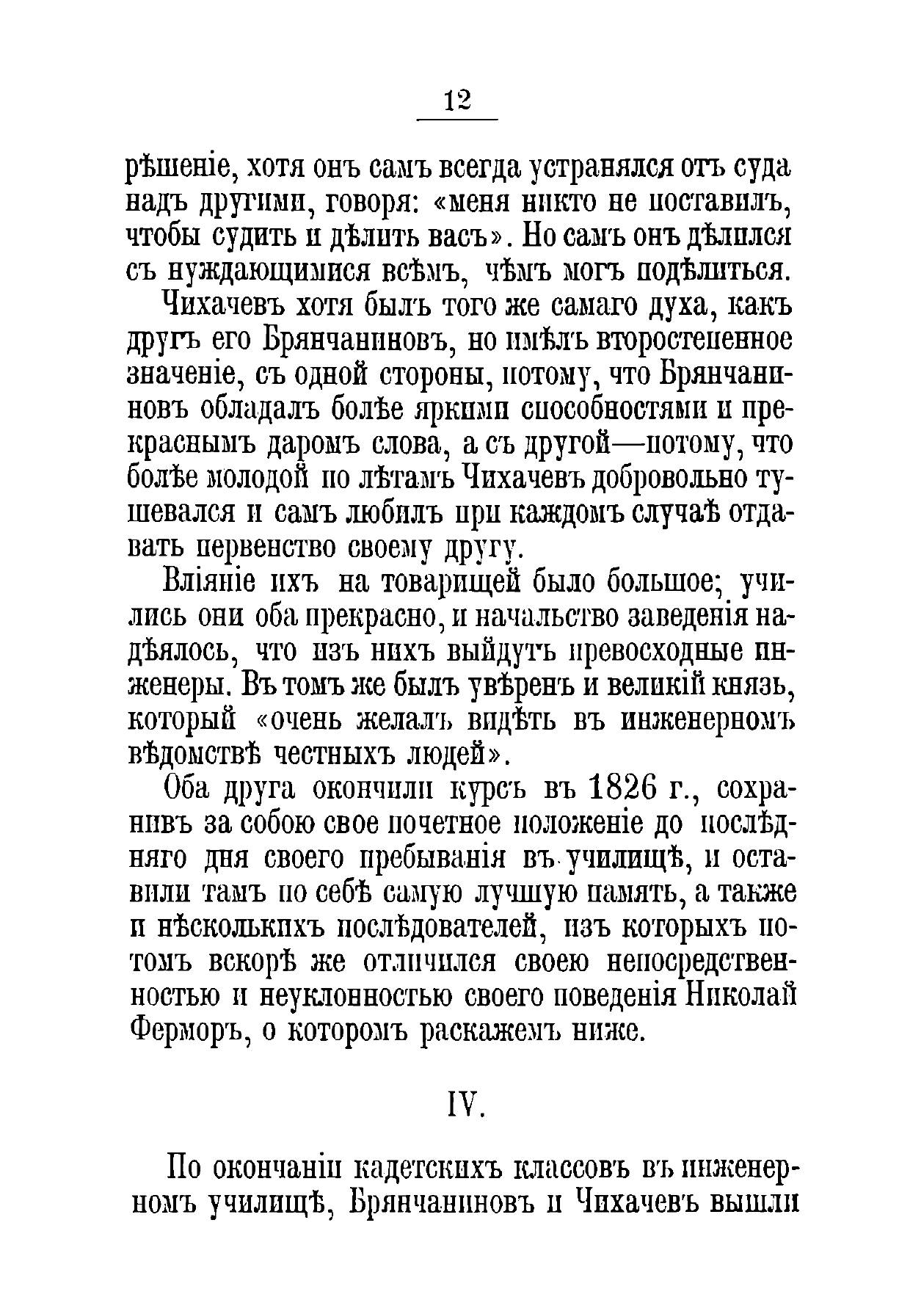 12

рѣшеніе, хотя онъ самъ всегда устранялся отъ суда надъ другими, говоря: «меня никто не поставилъ, чтобы судить и дѣлить васъ». Но самъ онъ дѣлился съ нуждающимися всѣмъ, чѣмъ могъ подѣлиться.

Чихачевъ хотя былъ того же самаго духа, какъ другъ его Брянчаниновъ, но имѣлъ второстепенное значеніе, съ одной стороны, потому, что Брянчаниновъ обладалъ болѣе яркими способностями и прекраснымъ даромъ слова, а съ другой—потому, что болѣе молодой по лѣтамъ Чихачевъ добровольно тушевался и самъ любилъ при каждомъ случаѣ отдавать первенство своему другу.

Вліяніе ихъ на товарищей было большое; учились они оба прекрасно, и начальство заведенія надѣялось, что изъ нихъ выйдутъ превосходные инженеры. Въ томъ же былъ увѣренъ и великій князь, который «очень желалъ видѣть въ инженерномъ вѣдомствѣ честныхъ людей».

Оба друга окончили курсъ въ 1826 г., сохранивъ за собою свое почетное положеніе до послѣдняго дня своего пребыванія въ училищѣ, и оставили тамъ по себѣ самую лучшую память, а также и нѣсколькихъ послѣдователей, изъ которыхъ потомъ вскорѣ же отличился своею непосредственностью и неуклонностью своего поведенія Николай Ферморъ, о которомъ раскажемъ ниже.

IV.

По окончаніи кадетскихъ классовъ въ инженерномъ училищѣ, Брянчаниновъ и Чихачевъ вышли